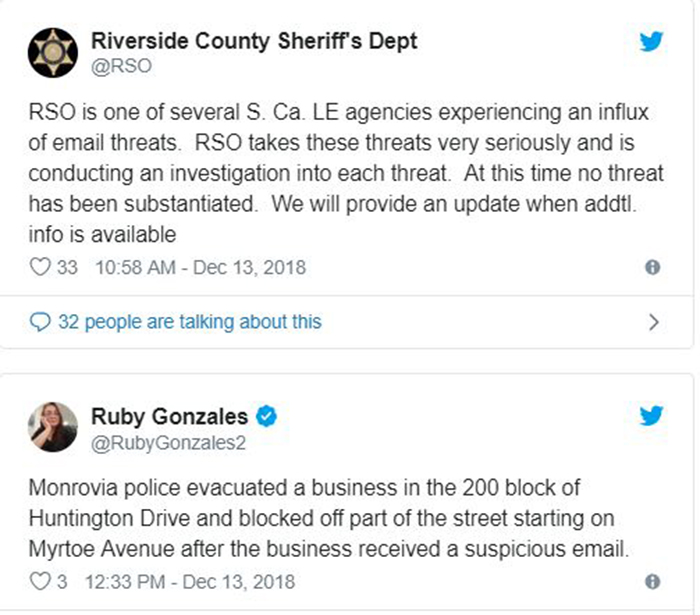 Riverside County Sheriff's Dept
@RSO

RSO is one of several S. Ca. LE agencies experiencing an influx of email threats. RSO takes these threats very seriously and is conducting an investigation into each threat. At this time no threat has been substantiated. We will provide an update when addtl. info is available

33 10:58 AM - Dec 13, 2018

32 people are talking about this

Ruby Gonzales
@RubyGonzales2

Monrovia police evacuated a business in the 200 block of Huntington Drive and blocked off part of the street starting on Myrtoe Avenue after the business received a suspicious email.

3 12:33 PM - Dec 13, 2018